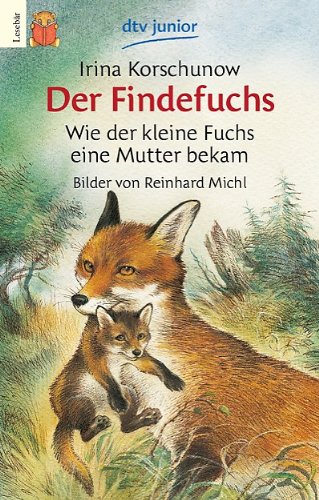 Lesebär

dtv junior

Irina Korschunow

Der Findefuchs

Wie der kleine Fuchs eine Mutter bekam

Bilder von Reinhard Michl